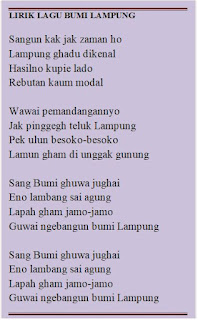 LIRIK LAGU BUMI LAMPUNG

Sangun kak jak zaman ho
Lampung ghadu dikenal
Hasilno kupie lado
Rebutan kaum modal

Wawai pemandangannyo
Jak pinggegh teluk Lampung
Pek ulun besoko-besoko
Lamun gham di unggak gunung

Sang Bumi ghuwa jughai
Eno lambang sai agung
Lapah gham jamo-jamo
Guwai ngebangun bumi Lampung

Sang Bumi ghuwa jughai
Eno lambang sai agung
Lapah gham jamo-jamo
Guwai ngebangun bumi Lampung